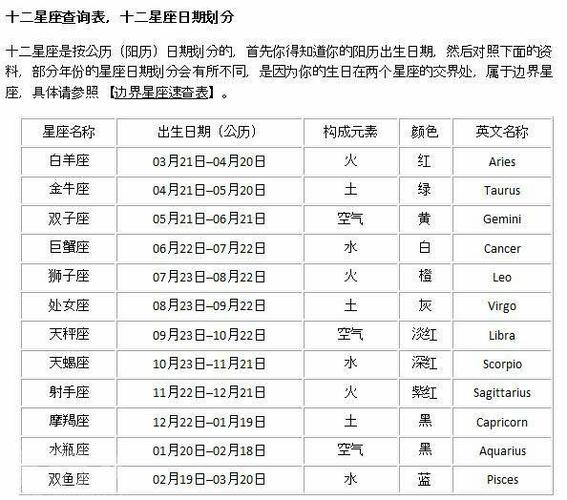 十二星座查询表，十二星座日期划分

十二星座是按公历（阳历）日期划分的，首先你得知道你的阳历出生日期，然后对照下面的资料，部分年份的星座日期划分会有所不同，是因为你的生日在两个星座的交界处，属于边界星座，具体请参照【边界星座速查表】。

| 星座名称 | 出生日期（公历） | 构成元素 | 颜色 | 英文名称 |
|---|---|---|---|---|
| 白羊座 | 03月21日–04月20日 | 火 | 红 | Aries |
| 金牛座 | 04月21日–05月20日 | 土 | 绿 | Taurus |
| 双子座 | 05月21日–06月21日 | 空气 | 黄 | Gemini |
| 巨蟹座 | 06月22日–07月22日 | 水 | 白 | Cancer |
| 狮子座 | 07月23日–08月22日 | 火 | 橙 | Leo |
| 处女座 | 08月23日–09月22日 | 土 | 灰 | Virgo |
| 天秤座 | 09月23日–10月22日 | 空气 | 淡红 | Libra |
| 天蝎座 | 10月23日–11月21日 | 水 | 深红 | Scorpio |
| 射手座 | 11月22日–12月21日 | 火 | 紫红 | Sagittarius |
| 摩羯座 | 12月22日–01月19日 | 土 | 黑 | Capricorn |
| 水瓶座 | 01月20日–02月18日 | 空气 | 黑 | Aquarius |
| 双鱼座 | 02月19日–03月20日 | 水 | 蓝 | Pisces |